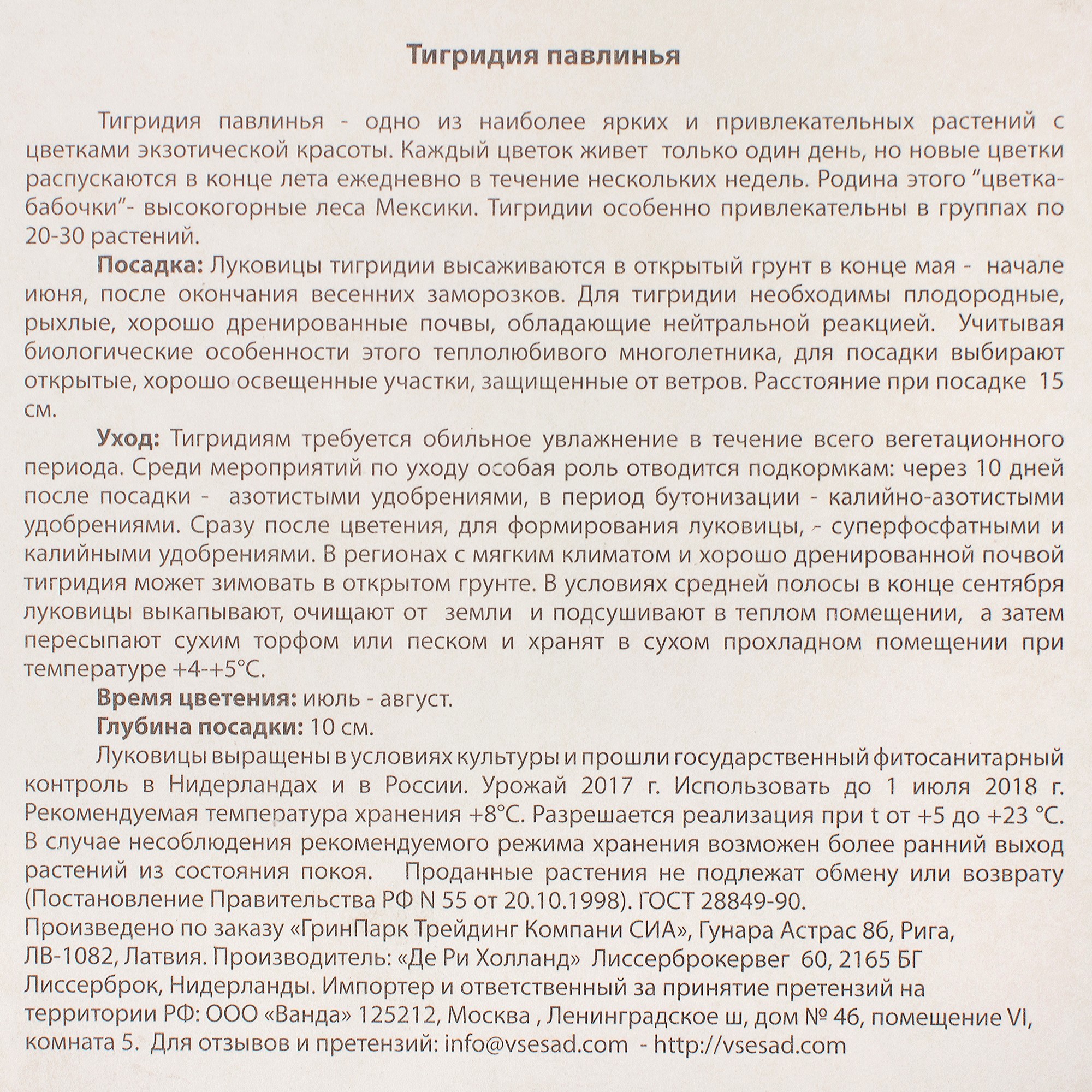 Тигридия павлинья

Тигридия павлинья - одно из наиболее ярких и привлекательных растений с цветками экзотической красоты. Каждый цветок живет только один день, но новые цветки распускаются в конце лета ежедневно в течение нескольких недель. Родина этого "цветка-бабочки"- высокогорные леса Мексики. Тигридии особенно привлекательны в группах по 20-30 растений.

Посадка: Луковицы тигридии высаживаются в открытый грунт в конце мая - начале июня, после окончания весенних заморозков. Для тигридии необходимы плодородные, рыхлые, хорошо дренированные почвы, обладающие нейтральной реакцией. Учитывая биологические особенности этого теплолюбивого многолетника, для посадки выбирают открытые, хорошо освещенные участки, защищенные от ветров. Расстояние при посадке 15 см.

Уход: Тигридиям требуется обильное увлажнение в течение всего вегетационного периода. Среди мероприятий по уходу особая роль отводится подкормкам: через 10 дней после посадки - азотистыми удобрениями, в период бутонизации - калийно-азотистыми удобрениями. Сразу после цветения, для формирования луковицы, - суперфосфатными и калийными удобрениями. В регионах с мягким климатом и хорошо дренированной почвой тигридия может зимовать в открытом грунте. В условиях средней полосы в конце сентября луковицы выкапывают, очищают от земли и подсушивают в теплом помещении, а затем пересыпают сухим торфом или песком и хранят в сухом прохладном помещении при температуре +4-+5°С.

Время цветения: июль - август.

Глубина посадки: 10 см.

Луковицы выращены в условиях культуры и прошли государственный фитосанитарный контроль в Нидерландах и в России. Урожай 2017 г. Использовать до 1 июля 2018 г. Рекомендуемая температура хранения +8°С. Разрешается реализация при t от +5 до +23 °С. В случае несоблюдения рекомендуемого режима хранения возможен более ранний выход растений из состояния покоя. Проданные растения не подлежат обмену или возврату (Постановление Правительства РФ N 55 от 20.10.1998). ГОСТ 28849-90.

Произведено по заказу «ГринПарк Трейдинг Компани СИА», Гунара Астрас 8б, Рига, ЛВ-1082, Латвия. Производитель: «Де Ри Холланд» Лиссерброкервег 60, 2165 БГ Лиссерброк, Нидерланды. Импортер и ответственный за принятие претензий на территории РФ: ООО «Ванда» 125212, Москва , Ленинградское ш, дом № 46, помещение VI, комната 5. Для отзывов и претензий: info@vsesad.com - http://vsesad.com